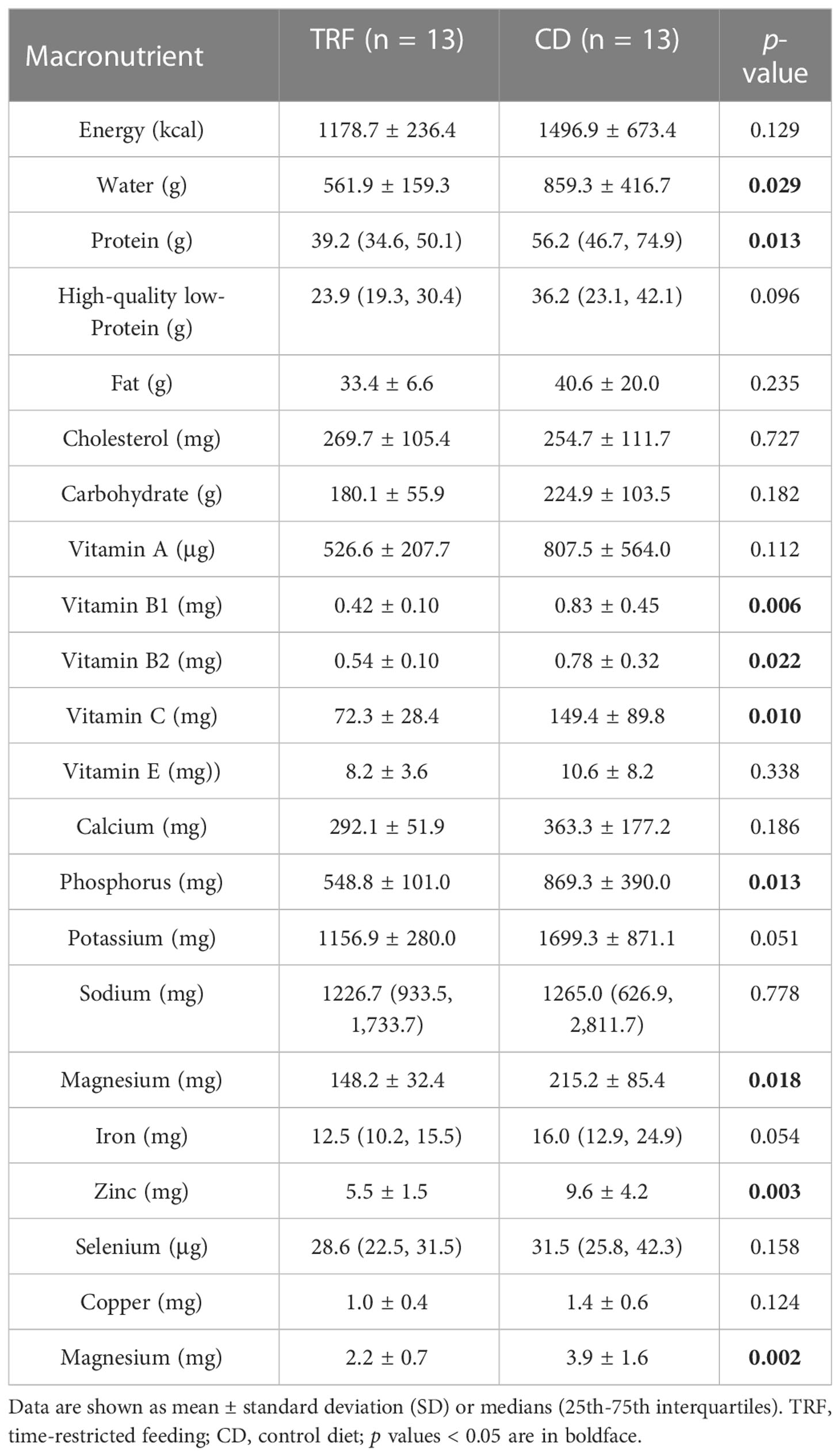 | Macronutrient | TRF (n = 13) | CD (n = 13) | p-value |
|---|---|---|---|
| Energy (kcal) | 1178.7 ± 236.4 | 1496.9 ± 673.4 | 0.129 |
| Water (g) | 561.9 ± 159.3 | 859.3 ± 416.7 | **0.029** |
| Protein (g) | 39.2 (34.6, 50.1) | 56.2 (46.7, 74.9) | **0.013** |
| High-quality low-Protein (g) | 23.9 (19.3, 30.4) | 36.2 (23.1, 42.1) | 0.096 |
| Fat (g) | 33.4 ± 6.6 | 40.6 ± 20.0 | 0.235 |
| Cholesterol (mg) | 269.7 ± 105.4 | 254.7 ± 111.7 | 0.727 |
| Carbohydrate (g) | 180.1 ± 55.9 | 224.9 ± 103.5 | 0.182 |
| Vitamin A (μg) | 526.6 ± 207.7 | 807.5 ± 564.0 | 0.112 |
| Vitamin B1 (mg) | 0.42 ± 0.10 | 0.83 ± 0.45 | **0.006** |
| Vitamin B2 (mg) | 0.54 ± 0.10 | 0.78 ± 0.32 | **0.022** |
| Vitamin C (mg) | 72.3 ± 28.4 | 149.4 ± 89.8 | **0.010** |
| Vitamin E (mg)) | 8.2 ± 3.6 | 10.6 ± 8.2 | 0.338 |
| Calcium (mg) | 292.1 ± 51.9 | 363.3 ± 177.2 | 0.186 |
| Phosphorus (mg) | 548.8 ± 101.0 | 869.3 ± 390.0 | **0.013** |
| Potassium (mg) | 1156.9 ± 280.0 | 1699.3 ± 871.1 | 0.051 |
| Sodium (mg) | 1226.7 (933.5, 1,733.7) | 1265.0 (626.9, 2,811.7) | 0.778 |
| Magnesium (mg) | 148.2 ± 32.4 | 215.2 ± 85.4 | **0.018** |
| Iron (mg) | 12.5 (10.2, 15.5) | 16.0 (12.9, 24.9) | 0.054 |
| Zinc (mg) | 5.5 ± 1.5 | 9.6 ± 4.2 | **0.003** |
| Selenium (μg) | 28.6 (22.5, 31.5) | 31.5 (25.8, 42.3) | 0.158 |
| Copper (mg) | 1.0 ± 0.4 | 1.4 ± 0.6 | 0.124 |
| Magnesium (mg) | 2.2 ± 0.7 | 3.9 ± 1.6 | **0.002** |

Data are shown as mean ± standard deviation (SD) or medians (25th-75th interquartiles). TRF, time-restricted feeding; CD, control diet; p values < 0.05 are in boldface.